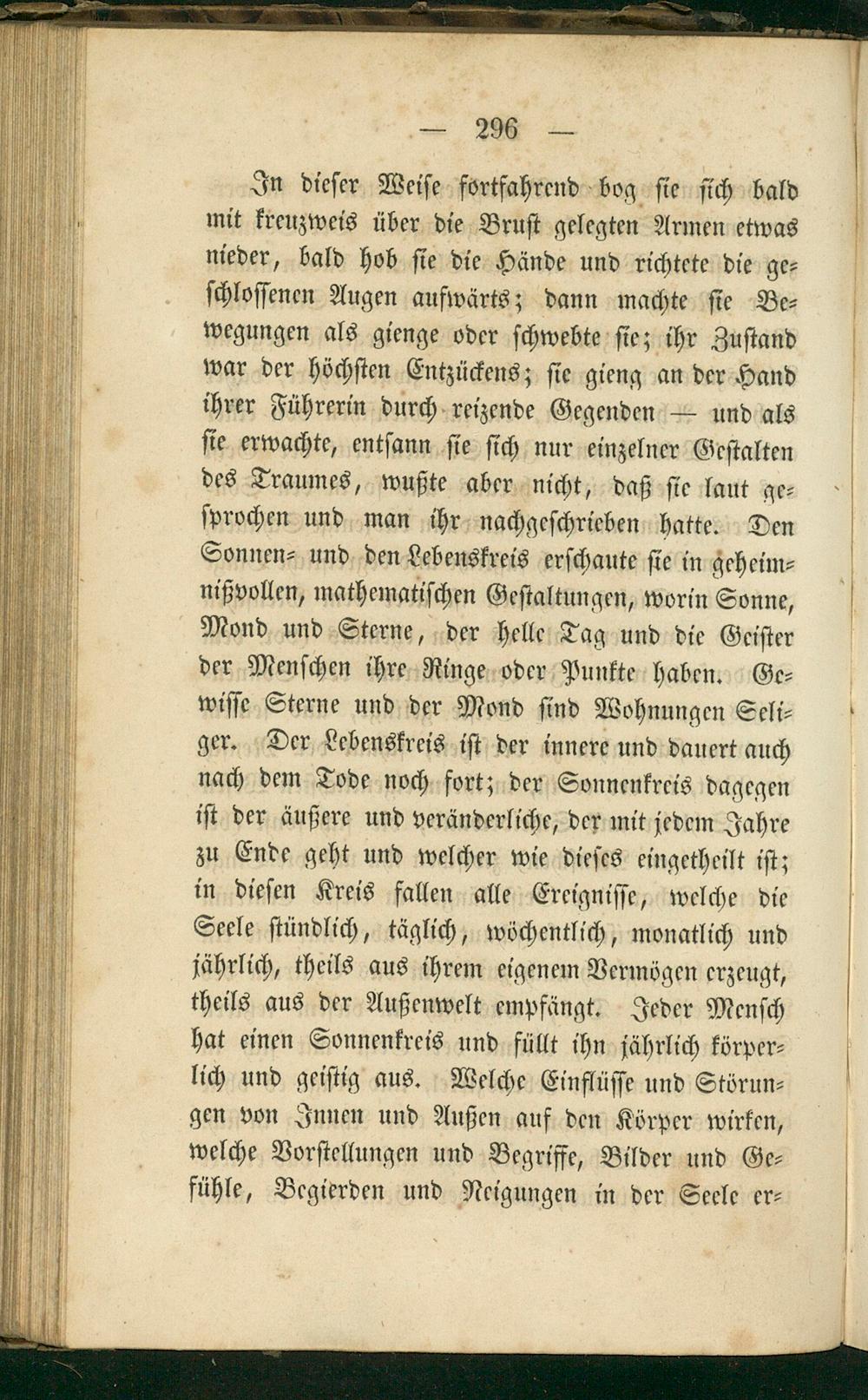 — 296 —

In dieser Weise fortfahrend bog sie sich bald mit kreuzweis über die Brust gelegten Armen etwas nieder, bald hob sie die Hände und richtete die geschlossenen Augen aufwärts; dann machte sie Bewegungen als gienge oder schwebte sie; ihr Zustand war der höchsten Entzückens; sie gieng an der Hand ihrer Führerin durch reizende Gegenden — und als sie erwachte, entsann sie sich nur einzelner Gestalten des Traumes, wußte aber nicht, daß sie laut gesprochen und man ihr nachgeschrieben hatte. Den Sonnen- und den Lebenskreis erschaute sie in geheimnißvollen, mathematischen Gestaltungen, worin Sonne, Mond und Sterne, der helle Tag und die Geister der Menschen ihre Ringe oder Punkte haben. Gewisse Sterne und der Mond sind Wohnungen Seliger. Der Lebenskreis ist der innere und dauert auch nach dem Tode noch fort; der Sonnenkreis dagegen ist der äußere und veränderliche, der mit jedem Jahre zu Ende geht und welcher wie dieses eingetheilt ist; in diesen Kreis fallen alle Ereignisse, welche die Seele stündlich, täglich, wöchentlich, monatlich und jährlich, theils aus ihrem eigenem Vermögen erzeugt, theils aus der Außenwelt empfängt. Jeder Mensch hat einen Sonnenkreis und füllt ihn jährlich körperlich und geistig aus. Welche Einflüsse und Störungen von Innen und Außen auf den Körper wirken, welche Vorstellungen und Begriffe, Bilder und Gefühle, Begierden und Neigungen in der Seele er-